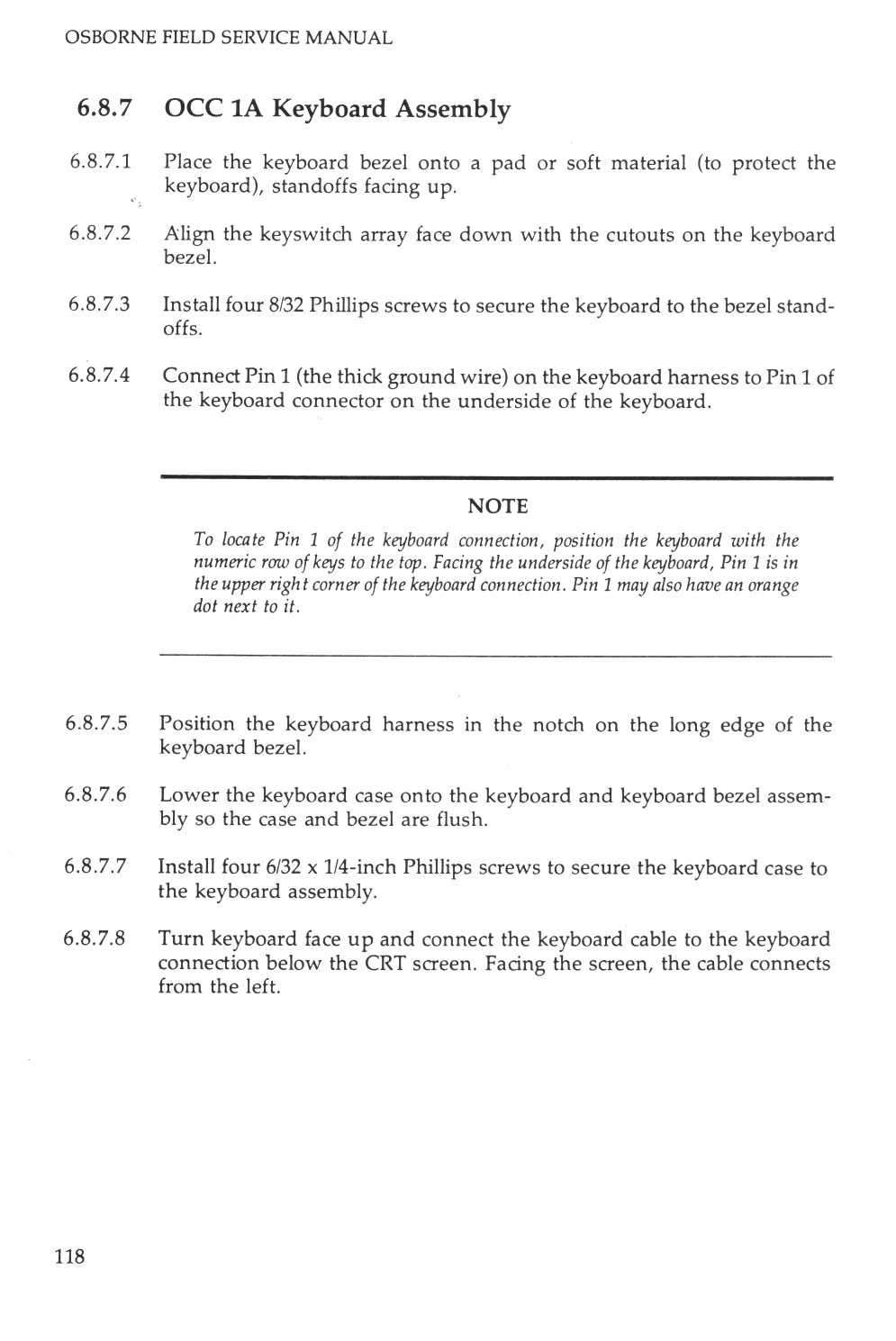 OSBORNE FIELD SERVICE MANUAL

6.8.7 OCC 1A Keyboard Assembly

6.8.7.1 Place the keyboard bezel onto a pad or soft material (to protect the keyboard), standoffs facing up.

6.8.7.2 Align the keyswitch array face down with the cutouts on the keyboard bezel.

6.8.7.3 Install four 8/32 Phillips screws to secure the keyboard to the bezel standoffs.

6.8.7.4 Connect Pin 1 (the thick ground wire) on the keyboard harness to Pin 1 of the keyboard connector on the underside of the keyboard.

NOTE

To locate Pin 1 of the keyboard connection, position the keyboard with the numeric row of keys to the top. Facing the underside of the keyboard, Pin 1 is in the upper right corner of the keyboard connection. Pin 1 may also have an orange dot next to it.

6.8.7.5 Position the keyboard harness in the notch on the long edge of the keyboard bezel.

6.8.7.6 Lower the keyboard case onto the keyboard and keyboard bezel assembly so the case and bezel are flush.

6.8.7.7 Install four 6/32 x 1/4-inch Phillips screws to secure the keyboard case to the keyboard assembly.

6.8.7.8 Turn keyboard face up and connect the keyboard cable to the keyboard connection below the CRT screen. Facing the screen, the cable connects from the left.

118